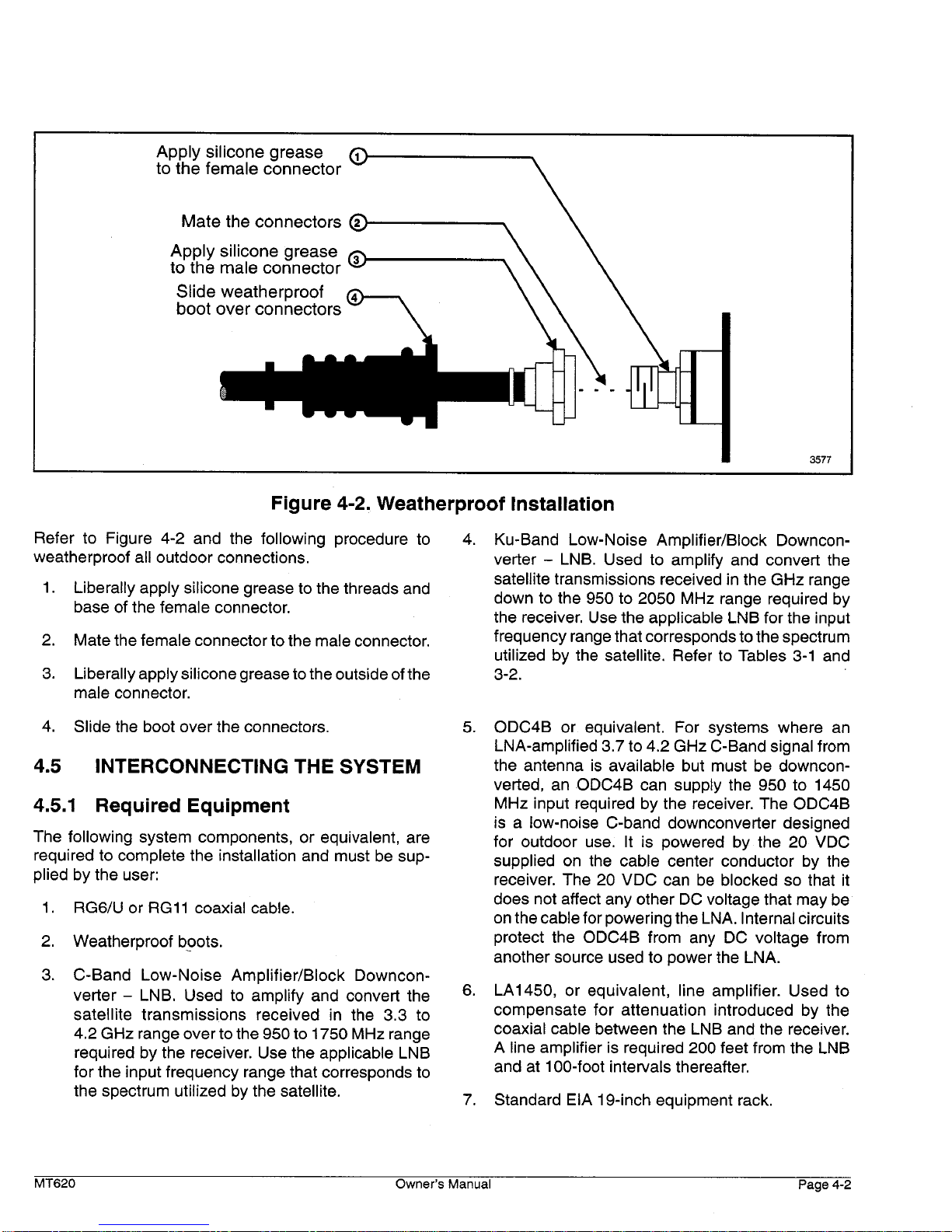 Apply silicone grease to the female connector ①

Mate the connectors ②

Apply silicone grease to the male connector ③

Slide weatherproof boot over connectors ④

3577

Figure 4-2. Weatherproof Installation

Refer to Figure 4-2 and the following procedure to weatherproof all outdoor connections.

1. Liberally apply silicone grease to the threads and base of the female connector.

2. Mate the female connector to the male connector.

3. Liberally apply silicone grease to the outside of the male connector.

4. Slide the boot over the connectors.

4.5 INTERCONNECTING THE SYSTEM

4.5.1 Required Equipment

The following system components, or equivalent, are required to complete the installation and must be supplied by the user:

1. RG6/U or RG11 coaxial cable.

2. Weatherproof boots.

3. C-Band Low-Noise Amplifier/Block Downconverter – LNB. Used to amplify and convert the satellite transmissions received in the 3.3 to 4.2 GHz range over to the 950 to 1750 MHz range required by the receiver. Use the applicable LNB for the input frequency range that corresponds to the spectrum utilized by the satellite.

4. Ku-Band Low-Noise Amplifier/Block Downconverter – LNB. Used to amplify and convert the satellite transmissions received in the GHz range down to the 950 to 2050 MHz range required by the receiver. Use the applicable LNB for the input frequency range that corresponds to the spectrum utilized by the satellite. Refer to Tables 3-1 and 3-2.

5. ODC4B or equivalent. For systems where an LNA-amplified 3.7 to 4.2 GHz C-Band signal from the antenna is available but must be downconverted, an ODC4B can supply the 950 to 1450 MHz input required by the receiver. The ODC4B is a low-noise C-band downconverter designed for outdoor use. It is powered by the 20 VDC supplied on the cable center conductor by the receiver. The 20 VDC can be blocked so that it does not affect any other DC voltage that may be on the cable for powering the LNA. Internal circuits protect the ODC4B from any DC voltage from another source used to power the LNA.

6. LA1450, or equivalent, line amplifier. Used to compensate for attenuation introduced by the coaxial cable between the LNB and the receiver. A line amplifier is required 200 feet from the LNB and at 100-foot intervals thereafter.

7. Standard EIA 19-inch equipment rack.

MT620 Owner's Manual Page 4-2